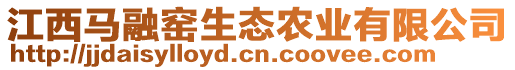 江西马融窑生态农业有限公司
http://jjdaisylloyd.cn.coovee.com